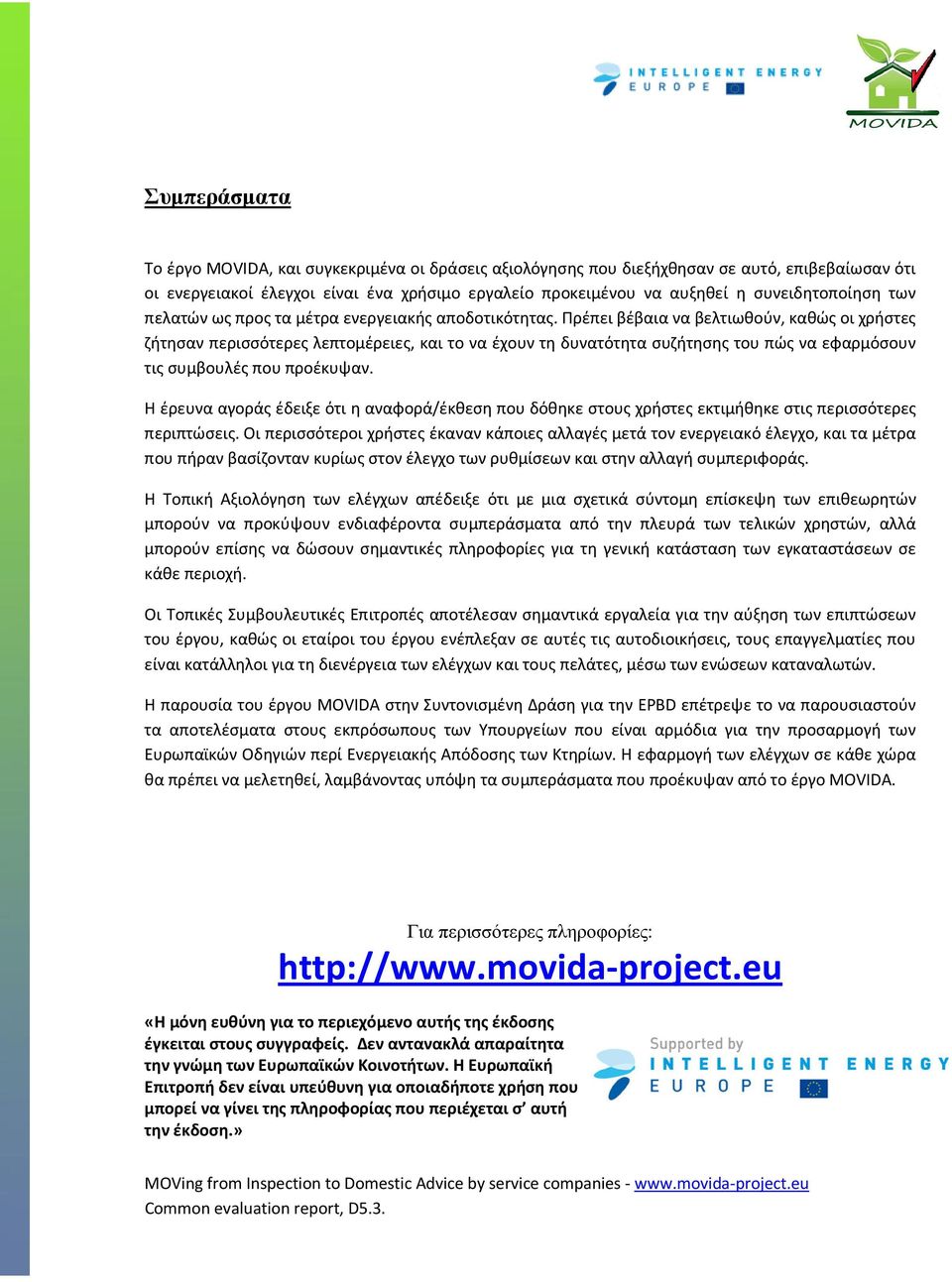 INTELLIGENT ENERGY EUROPE

MOVIDA

Συμπεράσματα

Το έργο MOVIDA, και συγκεκριμένα οι δράσεις αξιολόγησης που διεξήχθησαν σε αυτό, επιβεβαίωσαν ότι οι ενεργειακοί έλεγχοι είναι ένα χρήσιμο εργαλείο προκειμένου να αυξηθεί η συνειδητοποίηση των πελατών ως προς τα μέτρα ενεργειακής αποδοτικότητας. Πρέπει βέβαια να βελτιωθούν, καθώς οι χρήστες ζήτησαν περισσότερες λεπτομέρειες, και το να έχουν τη δυνατότητα συζήτησης του πώς να εφαρμόσουν τις συμβουλές που προέκυψαν.

Η έρευνα αγοράς έδειξε ότι η αναφορά/έκθεση που δόθηκε στους χρήστες εκτιμήθηκε στις περισσότερες περιπτώσεις. Οι περισσότεροι χρήστες έκαναν κάποιες αλλαγές μετά τον ενεργειακό έλεγχο, και τα μέτρα που πήραν βασίζονταν κυρίως στον έλεγχο των ρυθμίσεων και στην αλλαγή συμπεριφοράς.

Η Τοπική Αξιολόγηση των ελέγχων απέδειξε ότι με μια σχετικά σύντομη επίσκεψη των επιθεωρητών μπορούν να προκύψουν ενδιαφέροντα συμπεράσματα από την πλευρά των τελικών χρηστών, αλλά μπορούν επίσης να δώσουν σημαντικές πληροφορίες για τη γενική κατάσταση των εγκαταστάσεων σε κάθε περιοχή.

Οι Τοπικές Συμβουλευτικές Επιτροπές αποτέλεσαν σημαντικά εργαλεία για την αύξηση των επιπτώσεων του έργου, καθώς οι εταίροι του έργου ενέπλεξαν σε αυτές τις αυτοδιοικήσεις, τους επαγγελματίες που είναι κατάλληλοι για τη διενέργεια των ελέγχων και τους πελάτες, μέσω των ενώσεων καταναλωτών.

Η παρουσία του έργου MOVIDA στην Συντονισμένη Δράση για την EPBD επέτρεψε το να παρουσιαστούν τα αποτελέσματα στους εκπρόσωπους των Υπουργείων που είναι αρμόδια για την προσαρμογή των Ευρωπαϊκών Οδηγιών περί Ενεργειακής Απόδοσης των Κτηρίων. Η εφαρμογή των ελέγχων σε κάθε χώρα θα πρέπει να μελετηθεί, λαμβάνοντας υπόψη τα συμπεράσματα που προέκυψαν από το έργο MOVIDA.

Για περισσότερες πληροφορίες:
http://www.movida-project.eu

«Η μόνη ευθύνη για το περιεχόμενο αυτής της έκδοσης έγκειται στους συγγραφείς. Δεν αντανακλά απαραίτητα την γνώμη των Ευρωπαϊκών Κοινοτήτων. Η Ευρωπαϊκή Επιτροπή δεν είναι υπεύθυνη για οποιαδήποτε χρήση που μπορεί να γίνει της πληροφορίας που περιέχεται σ' αυτή την έκδοση.»

Supported by INTELLIGENT ENERGY EUROPE

MOVing from Inspection to Domestic Advice by service companies - www.movida-project.eu
Common evaluation report, D5.3.